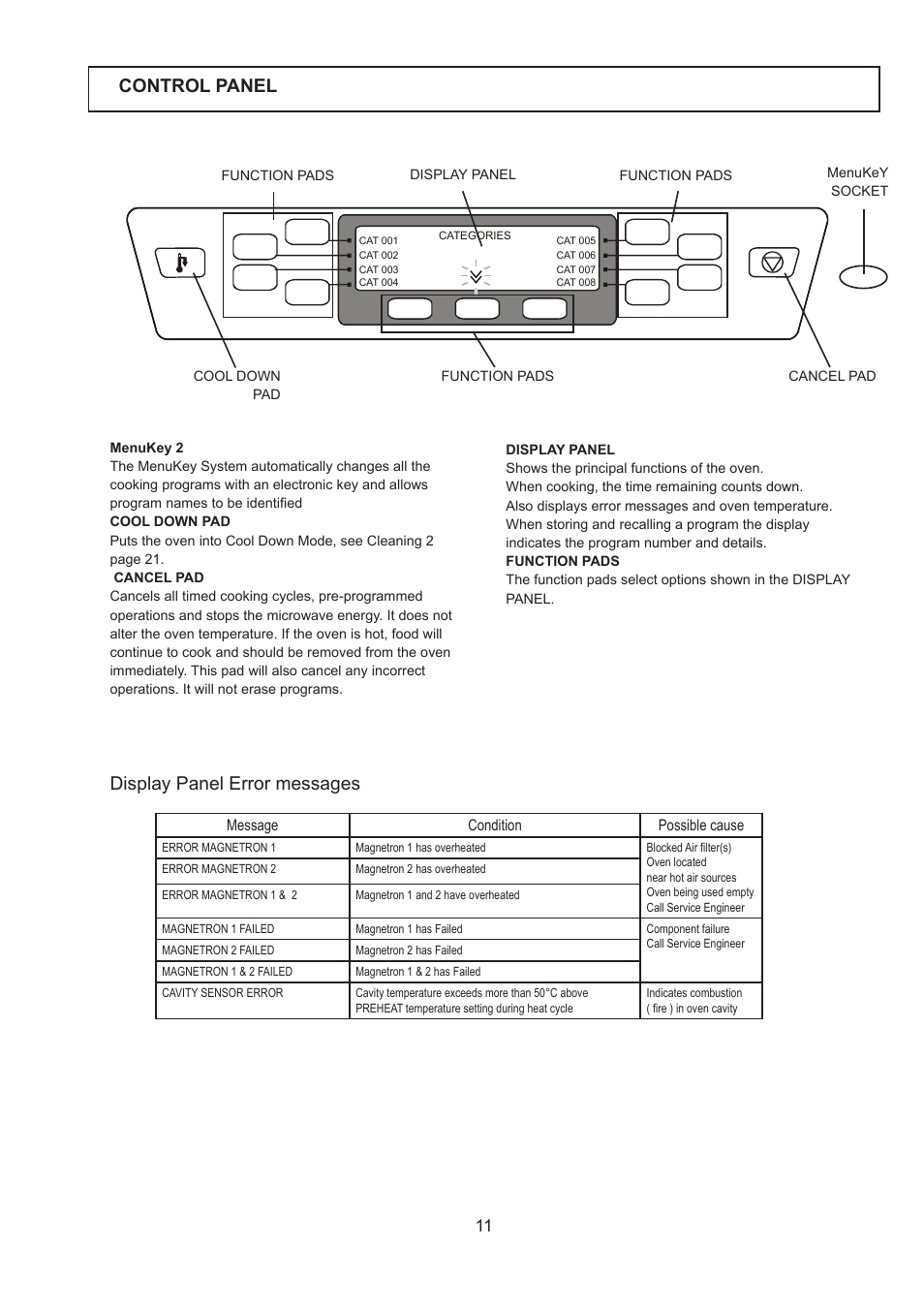 CONTROL PANEL

FUNCTION PADS
DISPLAY PANEL
FUNCTION PADS
MenuKeY SOCKET

CATEGORIES
CAT 001
CAT 002
CAT 003
CAT 004
CAT 005
CAT 006
CAT 007
CAT 008

COOL DOWN PAD
FUNCTION PADS
CANCEL PAD

MenuKey 2
The MenuKey System automatically changes all the cooking programs with an electronic key and allows program names to be identified
COOL DOWN PAD
Puts the oven into Cool Down Mode, see Cleaning 2 page 21.
CANCEL PAD
Cancels all timed cooking cycles, pre-programmed operations and stops the microwave energy. It does not alter the oven temperature. If the oven is hot, food will continue to cook and should be removed from the oven immediately. This pad will also cancel any incorrect operations. It will not erase programs.

DISPLAY PANEL
Shows the principal functions of the oven.
When cooking, the time remaining counts down.
Also displays error messages and oven temperature.
When storing and recalling a program the display indicates the program number and details.
FUNCTION PADS
The function pads select options shown in the DISPLAY PANEL.

Display Panel Error messages

| Message | Condition | Possible cause |
|---|---|---|
| ERROR MAGNETRON 1 | Magnetron 1 has overheated | Blocked Air filter(s) Oven located near hot air sources Oven being used empty Call Service Engineer |
| ERROR MAGNETRON 2 | Magnetron 2 has overheated | |
| ERROR MAGNETRON 1 & 2 | Magnetron 1 and 2 have overheated | |
| MAGNETRON 1 FAILED | Magnetron 1 has Failed | Component failure Call Service Engineer |
| MAGNETRON 2 FAILED | Magnetron 2 has Failed | |
| MAGNETRON 1 & 2 FAILED | Magnetron 1 & 2 has Failed | |
| CAVITY SENSOR ERROR | Cavity temperature exceeds more than 50°C above PREHEAT temperature setting during heat cycle | Indicates combustion ( fire ) in oven cavity |

11